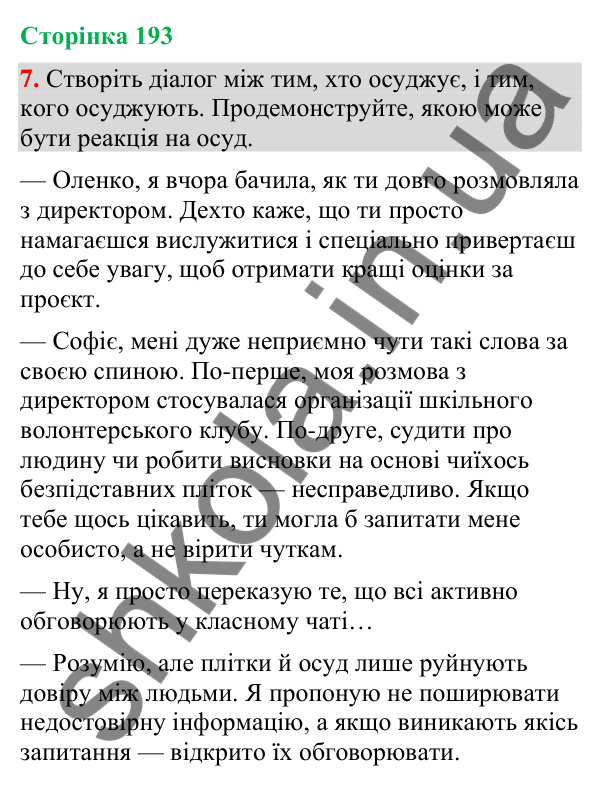 Сторінка 193

7. Створіть діалог між тим, хто осуджує, і тим, кого осуджують. Продемонструйте, якою може бути реакція на осуд.

— Оленко, я вчора бачила, як ти довго розмовляла з директором. Дехто каже, що ти просто намагаєшся вислужитися і спеціально привертаєш до себе увагу, щоб отримати кращі оцінки за проєкт.

— Софіє, мені дуже неприємно чути такі слова за своєю спиною. По-перше, моя розмова з директором стосувалася організації шкільного волонтерського клубу. По-друге, судити про людину чи робити висновки на основі чиїхось безпідставних пліток — несправедливо. Якщо тебе щось цікавить, ти могла б запитати мене особисто, а не вірити чуткам.

— Ну, я просто переказую те, що всі активно обговорюють у класному чаті…

— Розумію, але плітки й осуд лише руйнують довіру між людьми. Я пропоную не поширювати недостовірну інформацію, а якщо виникають якісь запитання — відкрито їх обговорювати.

shkola.in.ua